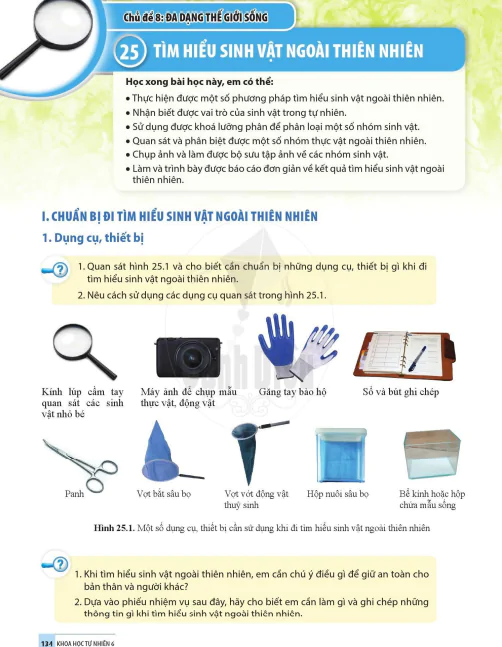 Chủ đề 8: ĐA DẠNG THẾ GIỚI SỐNG

25 TÌM HIỂU SINH VẬT NGOÀI THIÊN NHIÊN

Học xong bài học này, em có thể:
• Thực hiện được một số phương pháp tìm hiểu sinh vật ngoài thiên nhiên.
• Nhận biết được vai trò của sinh vật trong tự nhiên.
• Sử dụng được khoá lưỡng phân để phân loại một số nhóm sinh vật.
• Quan sát và phân biệt được một số nhóm thực vật ngoài thiên nhiên.
• Chụp ảnh và làm được bộ sưu tập ảnh về các nhóm sinh vật.
• Làm và trình bày được báo cáo đơn giản về kết quả tìm hiểu sinh vật ngoài thiên nhiên.

I. CHUẨN BỊ ĐI TÌM HIỂU SINH VẬT NGOÀI THIÊN NHIÊN

1. Dụng cụ, thiết bị

1. Quan sát hình 25.1 và cho biết cần chuẩn bị những dụng cụ, thiết bị gì khi đi tìm hiểu sinh vật ngoài thiên nhiên.
2. Nêu cách sử dụng các dụng cụ quan sát trong hình 25.1.

Kính lúp cầm tay quan sát các sinh vật nhỏ bé

Máy ảnh để chụp mẫu thực vật, động vật

Găng tay bảo hộ

Sổ và bút ghi chép

Panh

Vợt bắt sâu bọ

Vợt vớt động vật thuỷ sinh

Hộp nuôi sâu bọ

Bể kính hoặc hộp chứa mẫu sống

Hình 25.1. Một số dụng cụ, thiết bị cần sử dụng khi đi tìm hiểu sinh vật ngoài thiên nhiên

1. Khi tìm hiểu sinh vật ngoài thiên nhiên, em cần chú ý điều gì để giữ an toàn cho bản thân và người khác?
2. Dựa vào phiếu nhiệm vụ sau đây, hãy cho biết em cần làm gì và ghi chép những thông tin gì khi tìm hiểu sinh vật ngoài thiên nhiên.

134 KHOA HỌC TỰ NHIÊN 6